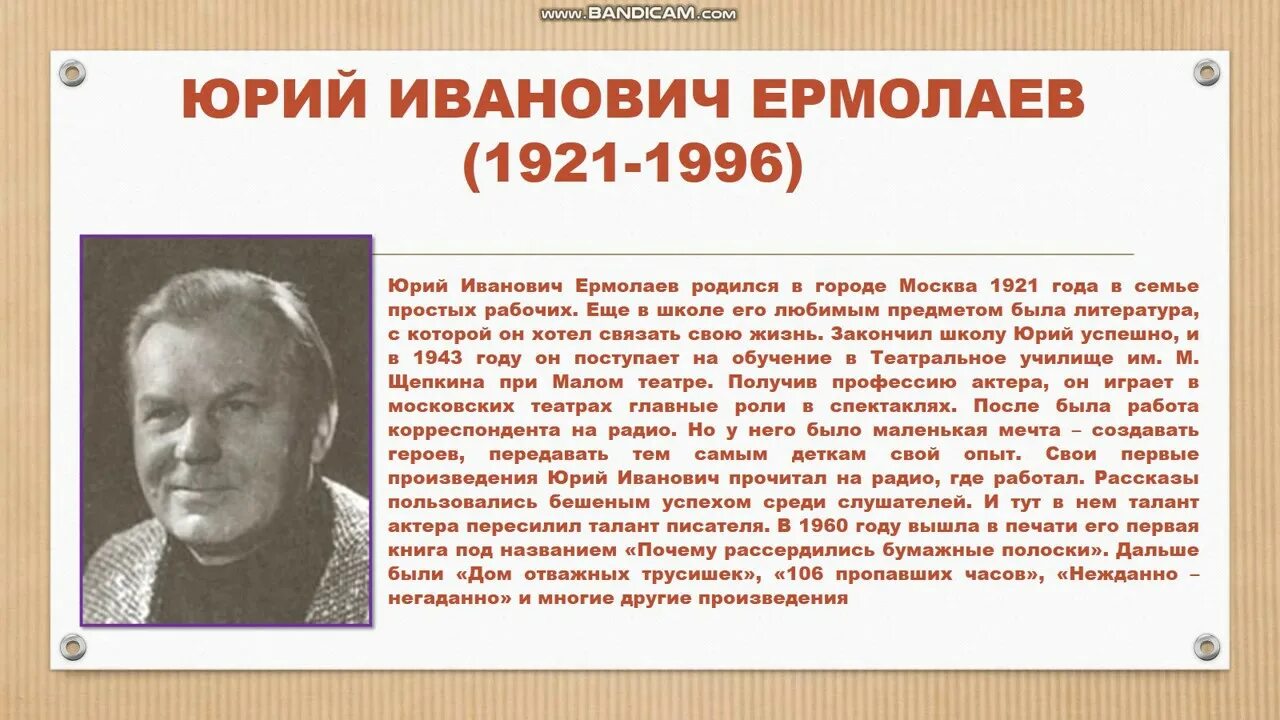 www.BANDICAM.com

ЮРИЙ ИВАНОВИЧ ЕРМОЛАЕВ
(1921-1996)

Юрий Иванович Ермолаев родился в городе Москва 1921 года в семье простых рабочих. Еще в школе его любимым предметом была литература, с которой он хотел связать свою жизнь. Закончил школу Юрий успешно, и в 1943 году он поступает на обучение в Театральное училище им. М. Щепкина при Малом театре. Получив профессию актера, он играет в московских театрах главные роли в спектаклях. После была работа корреспондента на радио. Но у него было маленькая мечта – создавать героев, передавать тем самым деткам свой опыт. Свои первые произведения Юрий Иванович прочитал на радио, где работал. Рассказы пользовались бешеным успехом среди слушателей. И тут в нем талант актера пересилил талант писателя. В 1960 году вышла в печати его первая книга под названием «Почему рассердились бумажные полоски». Дальше были «Дом отважных трусишек», «106 пропавших часов», «Нежданно – негаданно» и многие другие произведения